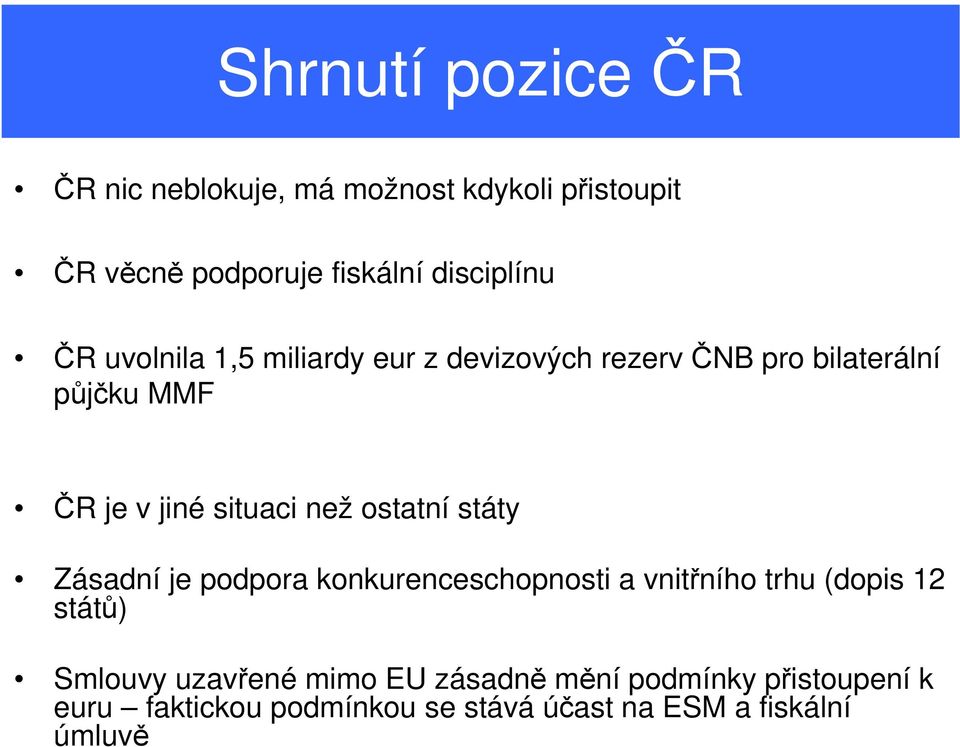 Shrnutí pozice ČR

• ČR nic neblokuje, má možnost kdykoli přistoupit

• ČR věcně podporuje fiskální disciplínu

• ČR uvolnila 1,5 miliardy eur z devizových rezerv ČNB pro bilaterální půjčku MMF

• ČR je v jiné situaci než ostatní státy

• Zásadní je podpora konkurenceschopnosti a vnitřního trhu (dopis 12 států)

• Smlouvy uzavřené mimo EU zásadně mění podmínky přistoupení k euru – faktickou podmínkou se stává účast na ESM a fiskální úmluvě